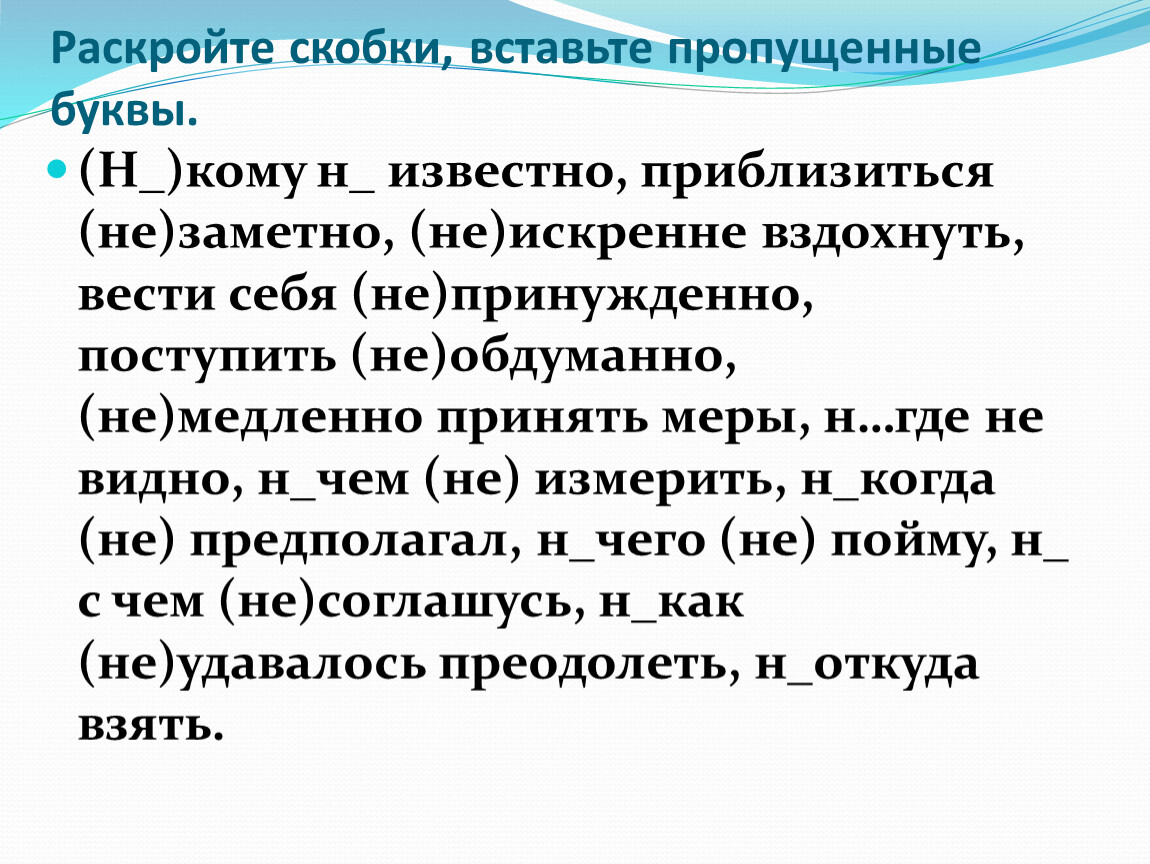 Раскройте скобки, вставьте пропущенные буквы.

• (Н_)кому н_ известно, приблизиться (не)заметно, (не)искренне вздохнуть, вести себя (не)принужденно, поступить (не)обдуманно, (не)медленно принять меры, н…где не видно, н_чем (не) измерить, н_когда (не) предполагал, н_чего (не) пойму, н_ с чем (не)соглашусь, н_как (не)удавалось преодолеть, н_откуда взять.